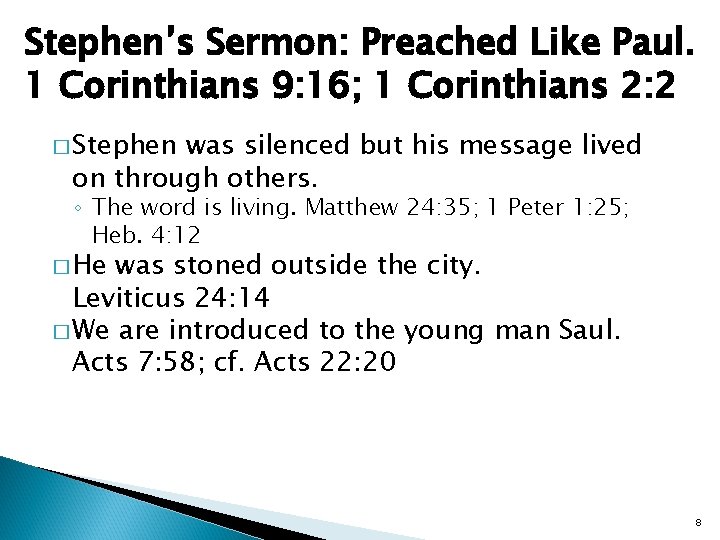 Stephen's Sermon: Preached Like Paul. 1 Corinthians 9:16; 1 Corinthians 2:2

□ Stephen was silenced but his message lived on through others.
◦ The word is living. Matthew 24:35; 1 Peter 1:25; Heb. 4:12

□ He was stoned outside the city. Leviticus 24:14

□ We are introduced to the young man Saul. Acts 7:58; cf. Acts 22:20

8